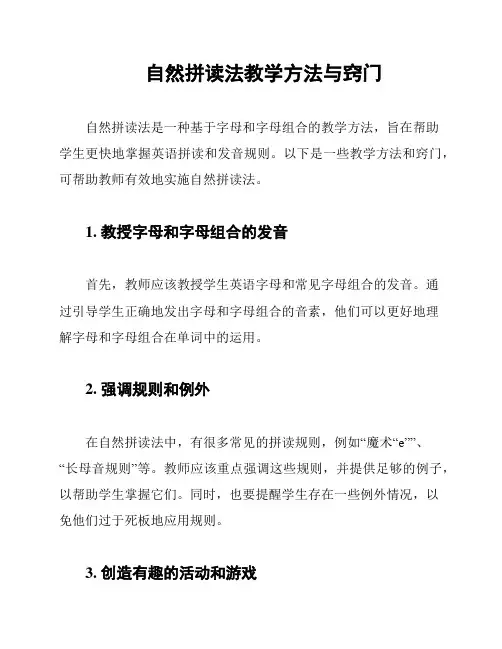 自然拼读法教学方法与窍门

自然拼读法是一种基于字母和字母组合的教学方法，旨在帮助学生更快地掌握英语拼读和发音规则。以下是一些教学方法和窍门，可帮助教师有效地实施自然拼读法。

1. 教授字母和字母组合的发音

首先，教师应该教授学生英语字母和常见字母组合的发音。通过引导学生正确地发出字母和字母组合的音素，他们可以更好地理解字母和字母组合在单词中的运用。

2. 强调规则和例外

在自然拼读法中，有很多常见的拼读规则，例如“魔术“e””、“长母音规则”等。教师应该重点强调这些规则，并提供足够的例子，以帮助学生掌握它们。同时，也要提醒学生存在一些例外情况，以免他们过于死板地应用规则。

3. 创造有趣的活动和游戏